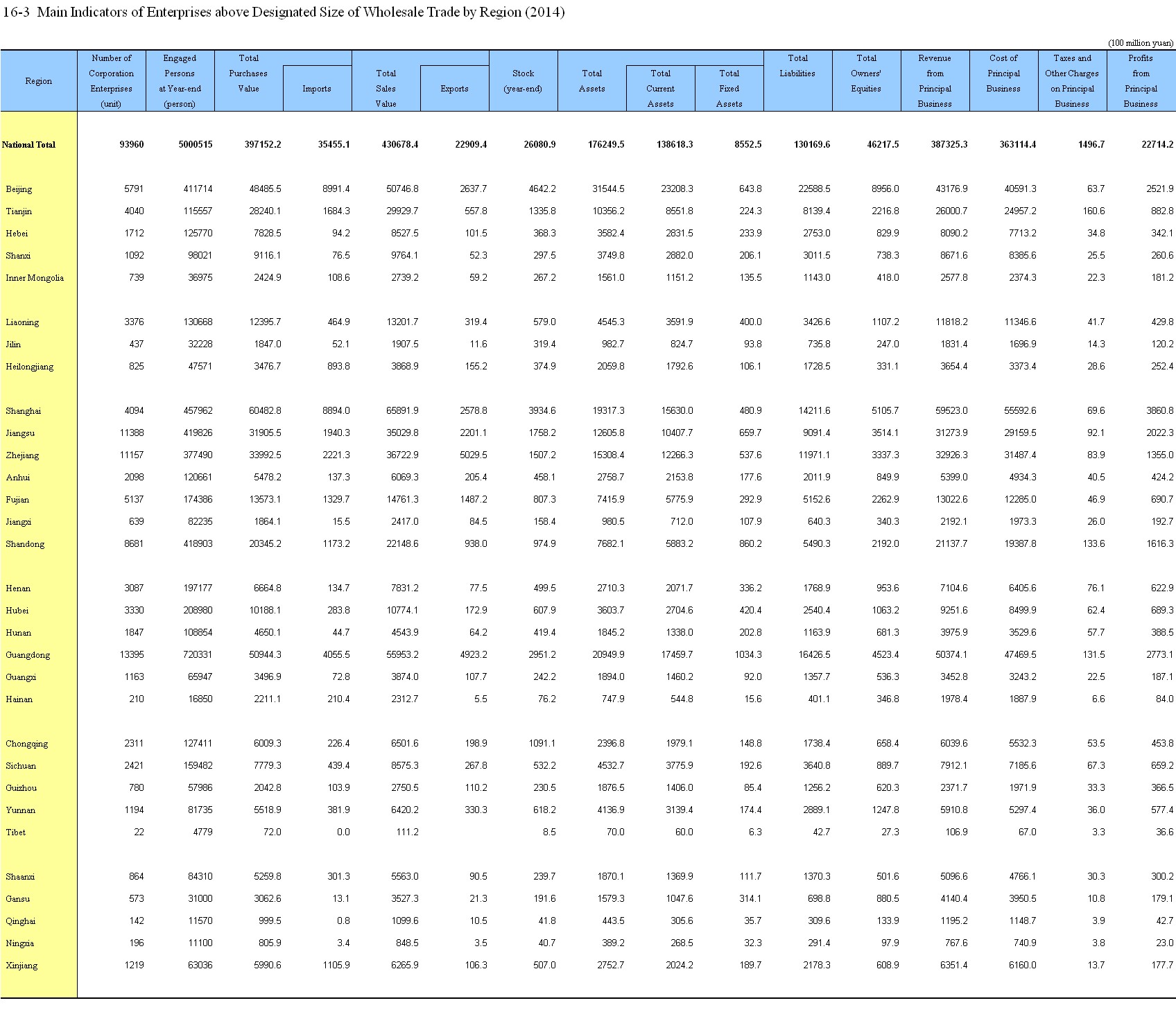 16-3 Main Indicators of Enterprises above Designated Size of Wholesale Trade by Region (2014)

(100 million yuan)

| Region | Number of Corporation Enterprises (unit) | Engaged Persons at Year-end (person) | Total Purchases Value | Imports | Total Sales Value | Exports | Stock (year-end) | Total Assets | Total Current Assets | Total Fixed Assets | Total Liabilities | Total Owners' Equities | Revenue from Principal Business | Cost of Principal Business | Taxes and Other Charges on Principal Business | Profits from Principal Business |
|---|---|---|---|---|---|---|---|---|---|---|---|---|---|---|---|---|
| National Total | 93960 | 5000515 | 397152.2 | 35455.1 | 430678.4 | 22909.4 | 26080.9 | 176249.5 | 138618.3 | 8552.5 | 130169.6 | 46217.5 | 387325.3 | 363114.4 | 1496.7 | 22714.2 |
| Beijing | 5791 | 411714 | 48485.5 | 8991.4 | 50746.8 | 2637.7 | 4642.2 | 31544.5 | 23208.3 | 643.8 | 22588.5 | 8956.0 | 43176.9 | 40591.3 | 63.7 | 2521.9 |
| Tianjin | 4040 | 115557 | 28240.1 | 1684.3 | 29929.7 | 557.8 | 1335.8 | 10356.2 | 8551.8 | 224.3 | 8139.4 | 2216.8 | 26000.7 | 24957.2 | 160.6 | 882.8 |
| Hebei | 1712 | 125770 | 7828.5 | 94.2 | 8527.5 | 101.5 | 368.3 | 3582.4 | 2831.5 | 233.9 | 2753.0 | 829.9 | 8090.2 | 7713.2 | 34.8 | 342.1 |
| Shanxi | 1092 | 98021 | 9116.1 | 76.5 | 9764.1 | 52.3 | 297.5 | 3749.8 | 2882.0 | 206.1 | 3011.5 | 738.3 | 8671.6 | 8385.6 | 25.5 | 260.6 |
| Inner Mongolia | 739 | 36975 | 2424.9 | 108.6 | 2739.2 | 59.2 | 267.2 | 1561.0 | 1151.2 | 135.5 | 1143.0 | 418.0 | 2577.8 | 2374.3 | 22.3 | 181.2 |
| Liaoning | 3376 | 130668 | 12395.7 | 464.9 | 13201.7 | 319.4 | 579.0 | 4545.3 | 3591.9 | 400.0 | 3426.6 | 1107.2 | 11818.2 | 11346.6 | 41.7 | 429.8 |
| Jilin | 437 | 32228 | 1847.0 | 52.1 | 1907.5 | 11.6 | 319.4 | 982.7 | 824.7 | 93.8 | 735.8 | 247.0 | 1831.4 | 1696.9 | 14.3 | 120.2 |
| Heilongjiang | 825 | 47571 | 3476.7 | 893.8 | 3868.9 | 155.2 | 374.9 | 2059.8 | 1792.6 | 106.1 | 1728.5 | 331.1 | 3654.4 | 3373.4 | 28.6 | 252.4 |
| Shanghai | 4094 | 457962 | 60482.8 | 8894.0 | 65891.9 | 2578.8 | 3934.6 | 19317.3 | 15630.0 | 480.9 | 14211.6 | 5105.7 | 59523.0 | 55592.6 | 69.6 | 3860.8 |
| Jiangsu | 11388 | 419826 | 31905.5 | 1940.3 | 35029.8 | 2201.1 | 1758.2 | 12605.8 | 10407.7 | 659.7 | 9091.4 | 3514.1 | 31273.9 | 29159.5 | 92.1 | 2022.3 |
| Zhejiang | 11157 | 377490 | 33992.5 | 2221.3 | 36722.9 | 5029.5 | 1507.2 | 15308.4 | 12266.3 | 537.6 | 11971.1 | 3337.3 | 32926.3 | 31487.4 | 83.9 | 1355.0 |
| Anhui | 2098 | 120661 | 5478.2 | 137.3 | 6069.3 | 205.4 | 458.1 | 2758.7 | 2153.8 | 177.6 | 2011.9 | 849.9 | 5399.0 | 4934.3 | 40.5 | 424.2 |
| Fujian | 5137 | 174386 | 13573.1 | 1329.7 | 14761.3 | 1487.2 | 807.3 | 7415.9 | 5775.9 | 292.9 | 5152.6 | 2262.9 | 13022.6 | 12285.0 | 46.9 | 690.7 |
| Jiangxi | 639 | 82235 | 1864.1 | 15.5 | 2417.0 | 84.5 | 158.4 | 980.5 | 712.0 | 107.9 | 640.3 | 340.3 | 2192.1 | 1973.3 | 26.0 | 192.7 |
| Shandong | 8681 | 418903 | 20345.2 | 1173.2 | 22148.6 | 938.0 | 974.9 | 7682.1 | 5883.2 | 860.2 | 5490.3 | 2192.0 | 21137.7 | 19387.8 | 133.6 | 1616.3 |
| Henan | 3087 | 197177 | 6664.8 | 134.7 | 7831.2 | 77.5 | 499.5 | 2710.3 | 2071.7 | 336.2 | 1768.9 | 953.6 | 7104.6 | 6405.6 | 76.1 | 622.9 |
| Hubei | 3330 | 208980 | 10188.1 | 283.8 | 10774.1 | 172.9 | 607.9 | 3603.7 | 2704.6 | 420.4 | 2540.4 | 1063.2 | 9251.6 | 8499.9 | 62.4 | 689.3 |
| Hunan | 1847 | 108854 | 4650.1 | 44.7 | 4543.9 | 64.2 | 419.4 | 1845.2 | 1338.0 | 202.8 | 1163.9 | 681.3 | 3975.9 | 3529.6 | 57.7 | 388.5 |
| Guangdong | 13395 | 720331 | 50944.3 | 4055.5 | 55953.2 | 4923.2 | 2951.2 | 20949.9 | 17459.7 | 1034.3 | 16426.5 | 4523.4 | 50374.1 | 47469.5 | 131.5 | 2773.1 |
| Guangxi | 1163 | 65947 | 3496.9 | 72.8 | 3874.0 | 107.7 | 242.2 | 1894.0 | 1460.2 | 92.0 | 1357.7 | 536.3 | 3452.8 | 3243.2 | 22.5 | 187.1 |
| Hainan | 210 | 16850 | 2211.1 | 210.4 | 2312.7 | 5.5 | 76.2 | 747.9 | 544.8 | 15.6 | 401.1 | 346.8 | 1978.4 | 1887.9 | 6.6 | 84.0 |
| Chongqing | 2311 | 127411 | 6009.3 | 226.4 | 6501.6 | 198.9 | 1091.1 | 2396.8 | 1979.1 | 148.8 | 1738.4 | 658.4 | 6039.6 | 5532.3 | 53.5 | 453.8 |
| Sichuan | 2421 | 159482 | 7779.3 | 439.4 | 8575.3 | 267.8 | 532.2 | 4532.7 | 3775.9 | 192.6 | 3640.8 | 889.7 | 7912.1 | 7185.6 | 67.3 | 659.2 |
| Guizhou | 780 | 57986 | 2042.8 | 103.9 | 2750.5 | 110.2 | 230.5 | 1876.5 | 1406.0 | 85.4 | 1256.2 | 620.3 | 2371.7 | 1971.9 | 33.3 | 366.5 |
| Yunnan | 1194 | 81735 | 5518.9 | 381.9 | 6420.2 | 330.3 | 618.2 | 4136.9 | 3139.4 | 174.4 | 2889.1 | 1247.8 | 5910.8 | 5297.4 | 36.0 | 577.4 |
| Tibet | 22 | 4779 | 72.0 | 0.0 | 111.2 | | 8.5 | 70.0 | 60.0 | 6.3 | 42.7 | 27.3 | 106.9 | 67.0 | 3.3 | 36.6 |
| Shaanxi | 864 | 84310 | 5259.8 | 301.3 | 5563.0 | 90.5 | 239.7 | 1870.1 | 1369.9 | 111.7 | 1370.3 | 501.6 | 5096.6 | 4766.1 | 30.3 | 300.2 |
| Gansu | 573 | 31000 | 3062.6 | 13.1 | 3527.3 | 21.3 | 191.6 | 1579.3 | 1047.6 | 314.1 | 698.8 | 880.5 | 4140.4 | 3950.5 | 10.8 | 179.1 |
| Qinghai | 142 | 11570 | 999.5 | 0.8 | 1099.6 | 10.5 | 41.8 | 443.5 | 305.6 | 35.7 | 309.6 | 133.9 | 1195.2 | 1148.7 | 3.9 | 42.7 |
| Ningxia | 196 | 11100 | 805.9 | 3.4 | 848.5 | 3.5 | 40.7 | 389.2 | 268.5 | 32.3 | 291.4 | 97.9 | 767.6 | 740.9 | 3.8 | 23.0 |
| Xinjiang | 1219 | 63036 | 5990.6 | 1105.9 | 6265.9 | 106.3 | 507.0 | 2752.7 | 2024.2 | 189.7 | 2178.3 | 608.9 | 6351.4 | 6160.0 | 13.7 | 177.7 |